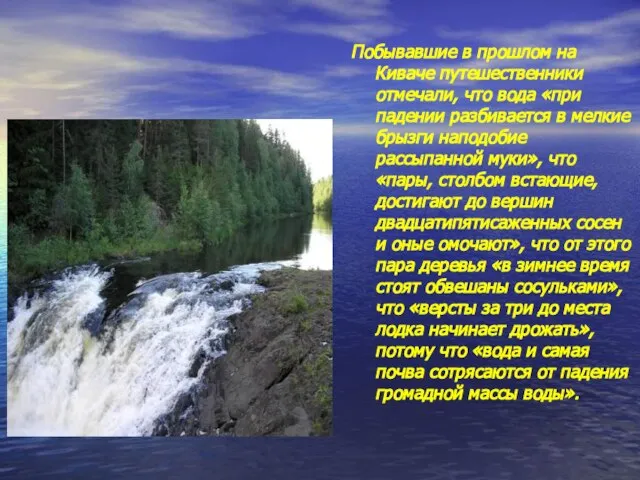 Побывавшие в прошлом на Киваче путешественники отмечали, что вода «при падении разбивается в мелкие брызги наподобие рассыпанной муки», что «пары, столбом встающие, достигают до вершин двадцатипятисаженных сосен и оные омочают», что от этого пара деревья «в зимнее время стоят обвешаны сосульками», что «версты за три до места лодка начинает дрожать», потому что «вода и самая почва сотрясаются от падения громадной массы воды».